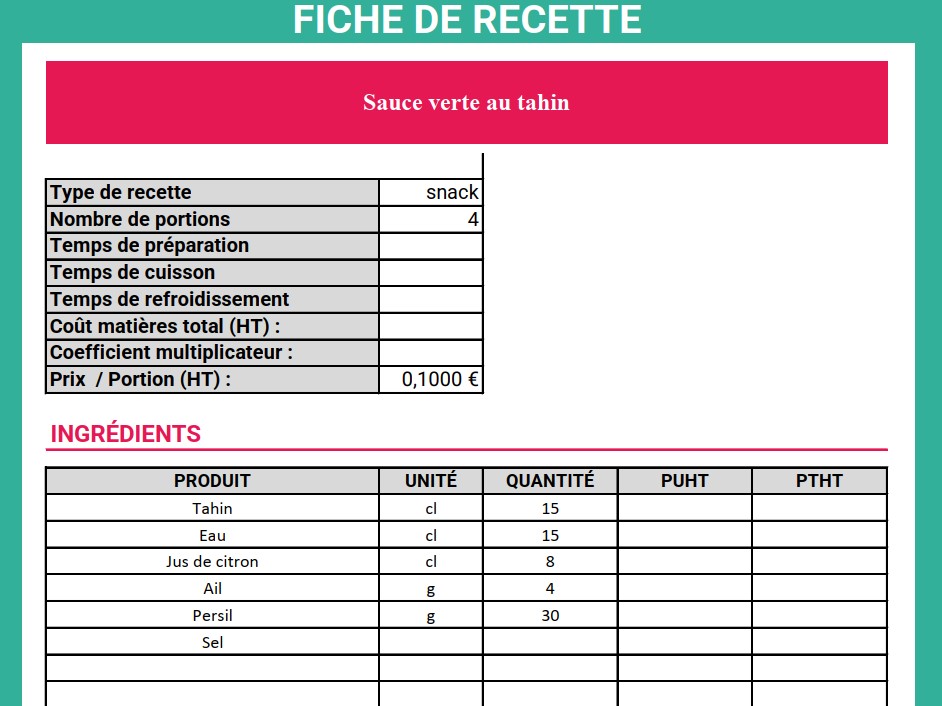 FICHE DE RECETTE

Sauce verte au tahin

| | |
|---|---|
| Type de recette | snack |
| Nombre de portions | 4 |
| Temps de préparation | |
| Temps de cuisson | |
| Temps de refroidissement | |
| Coût matières total (HT) : | |
| Coefficient multiplicateur : | |
| Prix / Portion (HT) : | 0,1000 € |

INGRÉDIENTS

| PRODUIT | UNITÉ | QUANTITÉ | PUHT | PTHT |
|---|---|---|---|---|
| Tahin | cl | 15 | | |
| Eau | cl | 15 | | |
| Jus de citron | cl | 8 | | |
| Ail | g | 4 | | |
| Persil | g | 30 | | |
| Sel | | | | |
| | | | | |
| | | | | |